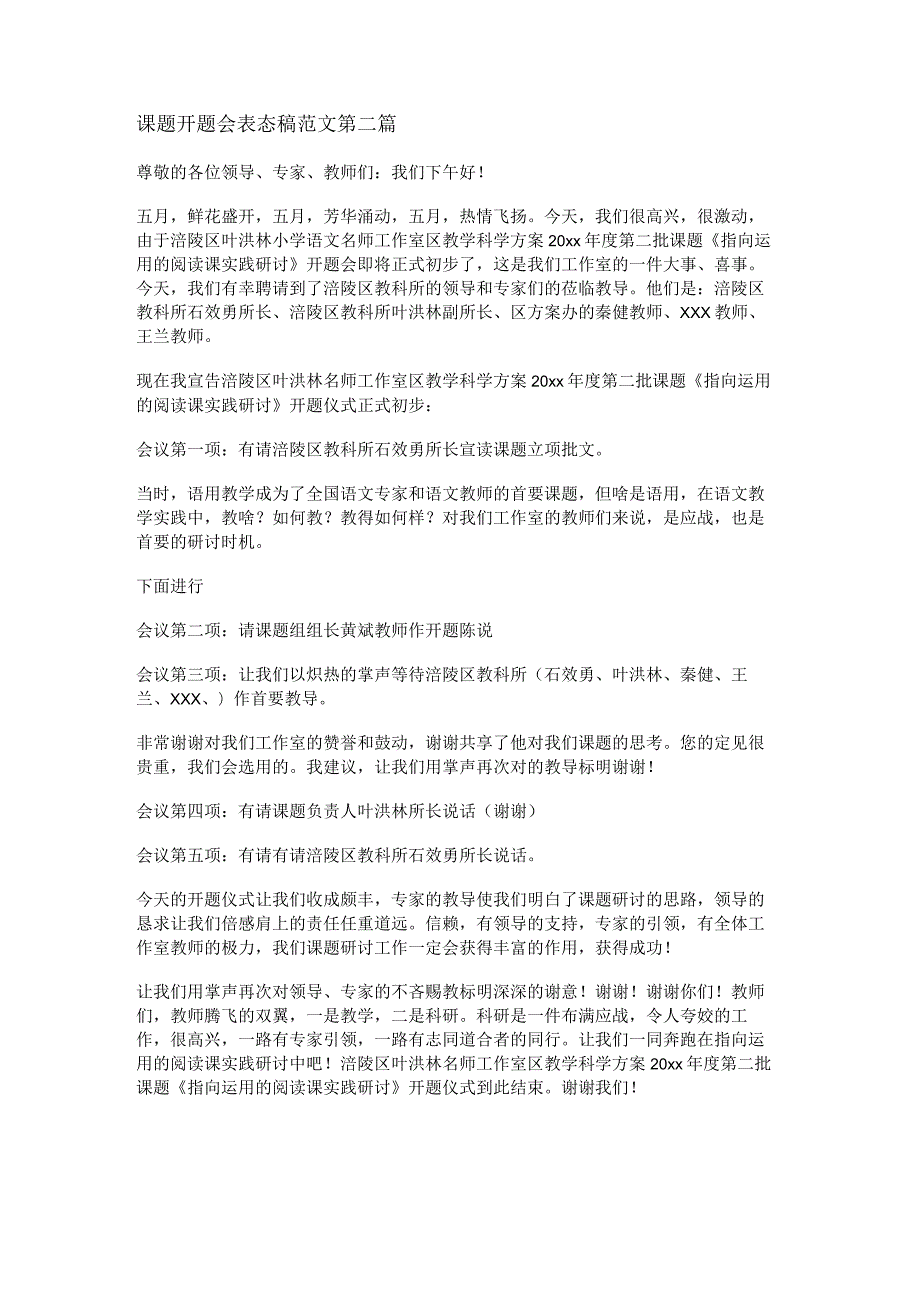 课题开题会表态稿范文第二篇

尊敬的各位领导、专家、教师们：我们下午好！

五月，鲜花盛开，五月，芳华涌动，五月，热情飞扬。今天，我们很高兴，很激动，由于涪陵区叶洪林小学语文名师工作室区教学科学方案20xx年度第二批课题《指向运用的阅读课实践研讨》开题会即将正式初步了，这是我们工作室的一件大事、喜事。今天，我们有幸聘请到了涪陵区教科所的领导和专家们的莅临教导。他们是：涪陵区教科所石效勇所长、涪陵区教科所叶洪林副所长、区方案办的秦健教师、XXX教师、王兰教师。

现在我宣告涪陵区叶洪林名师工作室区教学科学方案20xx年度第二批课题《指向运用的阅读课实践研讨》开题仪式正式初步：

会议第一项：有请涪陵区教科所石效勇所长宣读课题立项批文。

当时，语用教学成为了全国语文专家和语文教师的首要课题，但啥是语用，在语文教学实践中，教啥？如何教？教得如何样？对我们工作室的教师们来说，是应战，也是首要的研讨时机。

下面进行

会议第二项：请课题组组长黄斌教师作开题陈说

会议第三项：让我们以炽热的掌声等待涪陵区教科所（石效勇、叶洪林、秦健、王兰、XXX、）作首要教导。

非常谢谢对我们工作室的赞誉和鼓动，谢谢共享了他对我们课题的思考。您的定见很贵重，我们会选用的。我建议，让我们用掌声再次对的教导标明谢谢！

会议第四项：有请课题负责人叶洪林所长说话（谢谢）

会议第五项：有请有请涪陵区教科所石效勇所长说话。

今天的开题仪式让我们收成颇丰，专家的教导使我们明白了课题研讨的思路，领导的恳求让我们倍感肩上的责任任重道远。信赖，有领导的支持，专家的引领，有全体工作室教师的极力，我们课题研讨工作一定会获得丰富的作用，获得成功！

让我们用掌声再次对领导、专家的不吝赐教标明深深的谢意！谢谢！谢谢你们！教师们，教师腾飞的双翼，一是教学，二是科研。科研是一件布满应战，令人夸姣的工作，很高兴，一路有专家引领，一路有志同道合者的同行。让我们一同奔跑在指向运用的阅读课实践研讨中吧！涪陵区叶洪林名师工作室区教学科学方案20xx年度第二批课题《指向运用的阅读课实践研讨》开题仪式到此结束。谢谢我们！